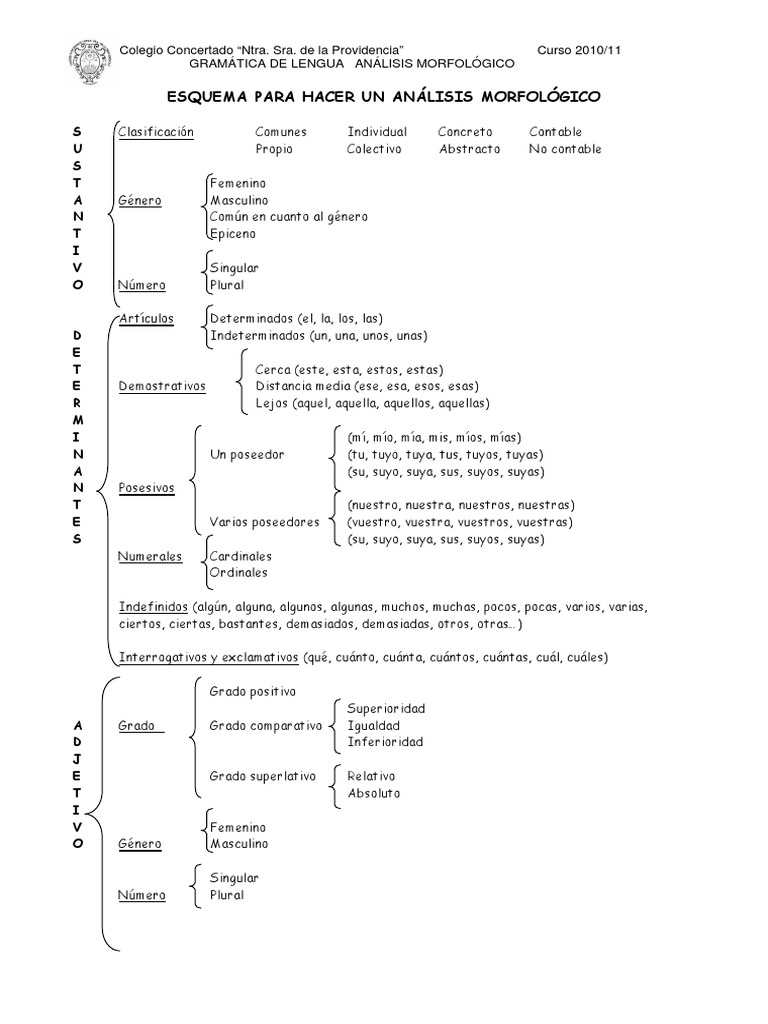 Colegio Concertado "Ntra. Sra. de la Providencia" Curso 2010/11
GRAMÁTICA DE LENGUA ANÁLISIS MORFOLÓGICO

ESQUEMA PARA HACER UN ANÁLISIS MORFOLÓGICO

SUSTANTIVO

Clasificación Comunes Individual Concreto Contable
Propio Colectivo Abstracto No contable

Género
Femenino
Masculino
Común en cuanto al género
Epiceno

Número
Singular
Plural

DETERMINANTES

Artículos
Determinados (el, la, los, las)
Indeterminados (un, una, unos, unas)

Demostrativos
Cerca (este, esta, estos, estas)
Distancia media (ese, esa, esos, esas)
Lejos (aquel, aquella, aquellos, aquellas)

Posesivos
Un poseedor
(mí, mío, mía, mis, míos, mías)
(tu, tuyo, tuya, tus, tuyos, tuyas)
(su, suyo, suya, sus, suyos, suyas)
Varios poseedores
(nuestro, nuestra, nuestros, nuestras)
(vuestro, vuestra, vuestros, vuestras)
(su, suyo, suya, sus, suyos, suyas)

Numerales
Cardinales
Ordinales

Indefinidos (algún, alguna, algunos, algunas, muchos, muchas, pocos, pocas, varios, varias, ciertos, ciertas, bastantes, demasiados, demasiadas, otros, otras...)

Interrogativos y exclamativos (qué, cuánto, cuánta, cuántos, cuántas, cuál, cuáles)

ADJETIVO

Grado
Grado positivo
Grado comparativo
Superioridad
Igualdad
Inferioridad
Grado superlativo
Relativo
Absoluto

Género
Femenino
Masculino

Número
Singular
Plural